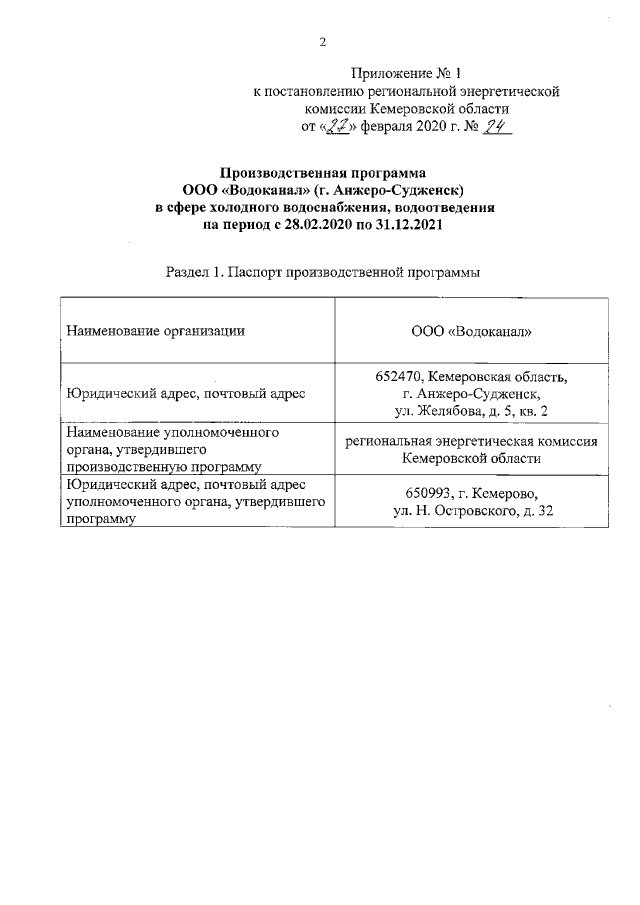 2

Приложение № 1
к постановлению региональной энергетической комиссии Кемеровской области
от «27» февраля 2020 г. № 24

Производственная программа
ООО «Водоканал» (г. Анжеро-Судженск)
в сфере холодного водоснабжения, водоотведения
на период с 28.02.2020 по 31.12.2021

Раздел 1. Паспорт производственной программы

| | |
|---|---|
| Наименование организации | ООО «Водоканал» |
| Юридический адрес, почтовый адрес | 652470, Кемеровская область, г. Анжеро-Судженск, ул. Желябова, д. 5, кв. 2 |
| Наименование уполномоченного органа, утвердившего производственную программу | региональная энергетическая комиссия Кемеровской области |
| Юридический адрес, почтовый адрес уполномоченного органа, утвердившего программу | 650993, г. Кемерово, ул. Н. Островского, д. 32 |